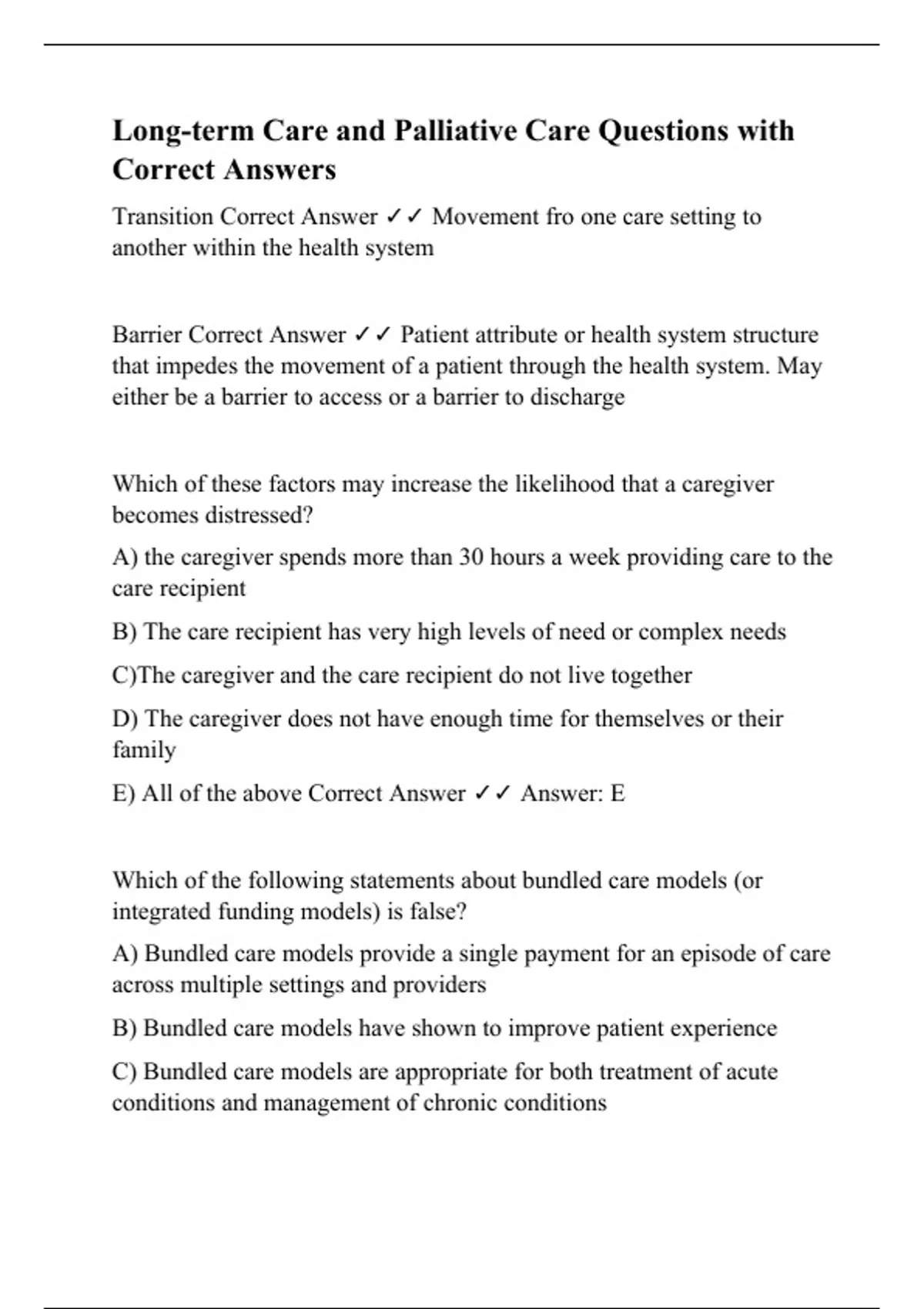 Long-term Care and Palliative Care Questions with Correct Answers

Transition Correct Answer ✓✓ Movement fro one care setting to another within the health system

Barrier Correct Answer ✓✓ Patient attribute or health system structure that impedes the movement of a patient through the health system. May either be a barrier to access or a barrier to discharge

Which of these factors may increase the likelihood that a caregiver becomes distressed?

A) the caregiver spends more than 30 hours a week providing care to the care recipient

B) The care recipient has very high levels of need or complex needs

C)The caregiver and the care recipient do not live together

D) The caregiver does not have enough time for themselves or their family

E) All of the above Correct Answer ✓✓ Answer: E

Which of the following statements about bundled care models (or integrated funding models) is false?

A) Bundled care models provide a single payment for an episode of care across multiple settings and providers

B) Bundled care models have shown to improve patient experience

C) Bundled care models are appropriate for both treatment of acute conditions and management of chronic conditions